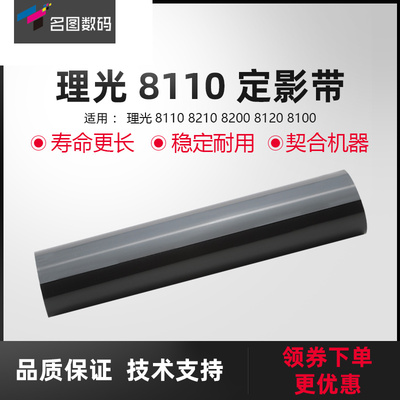 名图数码

理光 8110 定影带

适用： 理光 8110 8210 8200 8120 8100

寿命更长 稳定耐用 契合机器

品质保证 技术支持

领券下单
更优惠